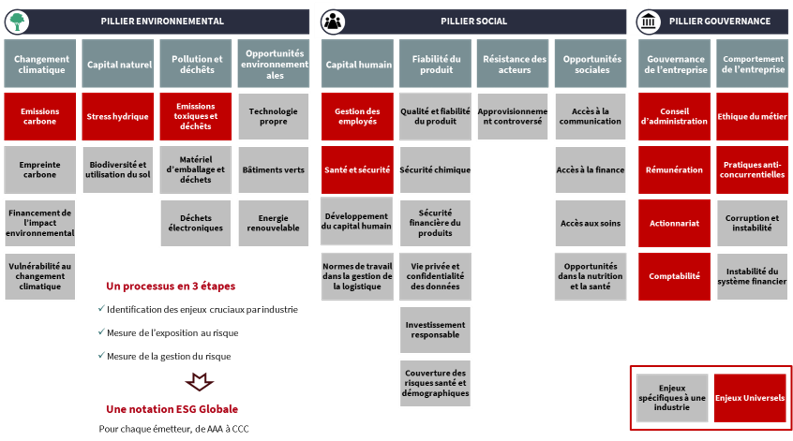 PILLIER ENVIRONNEMENTAL

Changement climatique

Emissions carbone

Empreinte carbone

Financement de l'impact environnemental

Vulnérabilité au changement climatique

Capital naturel

Stress hydrique

Biodiversité et utilisation du sol

Pollution et déchets

Emissions toxiques et déchets

Matériel d'emballage et déchets

Déchets électroniques

Opportunités environnementales

Technologie propre

Bâtiments verts

Energie renouvelable

Un processus en 3 étapes

✓ Identification des enjeux cruciaux par industrie

✓ Mesure de l'exposition au risque

✓ Mesure de la gestion du risque

Une notation ESG Globale

Pour chaque émetteur, de AAA à CCC

PILLIER SOCIAL

Capital humain

Gestion des employés

Santé et sécurité

Développement du capital humain

Normes de travail dans la gestion de la logistique

Fiabilité du produit

Qualité et fiabilité du produit

Sécurité chimique

Sécurité financière du produits

Vie privée et confidentialité des données

Investissement responsable

Couverture des risques santé et démographiques

Résistance des acteurs

Approvisionnement controversé

Opportunités sociales

Accès à la communication

Accès à la finance

Accès aux soins

Opportunités dans la nutrition et la santé

PILLIER GOUVERNANCE

Gouvernance de l'entreprise

Conseil d'administration

Rémunération

Actionnariat

Comptabilité

Comportement de l'entreprise

Ethique du métier

Pratiques anti-concurrentielles

Corruption et instabilité

Instabilité du système financier

Enjeux spécifiques à une industrie

Enjeux Universels